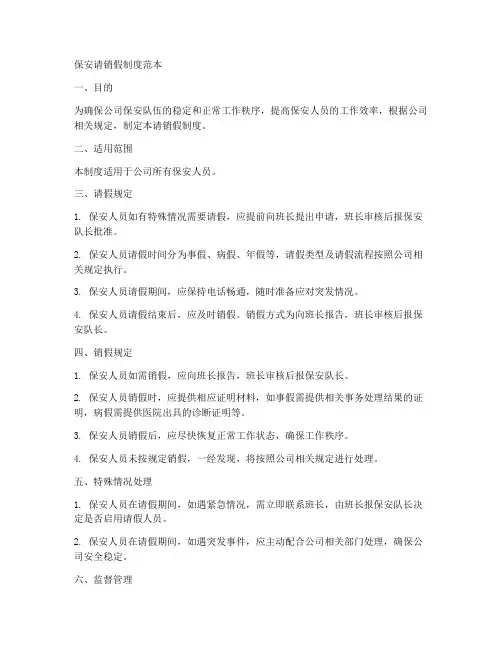 保安请销假制度范本

一、目的

为确保公司保安队伍的稳定和正常工作秩序，提高保安人员的工作效率，根据公司相关规定，制定本请销假制度。

二、适用范围

本制度适用于公司所有保安人员。

三、请假规定

1. 保安人员如有特殊情况需要请假，应提前向班长提出申请，班长审核后报保安队长批准。

2. 保安人员请假时间分为事假、病假、年假等，请假类型及请假流程按照公司相关规定执行。

3. 保安人员请假期间，应保持电话畅通，随时准备应对突发情况。

4. 保安人员请假结束后，应及时销假。销假方式为向班长报告，班长审核后报保安队长。

四、销假规定

1. 保安人员如需销假，应向班长报告，班长审核后报保安队长。

2. 保安人员销假时，应提供相应证明材料，如事假需提供相关事务处理结果的证明，病假需提供医院出具的诊断证明等。

3. 保安人员销假后，应尽快恢复正常工作状态，确保工作秩序。

4. 保安人员未按规定销假，一经发现，将按照公司相关规定进行处理。

五、特殊情况处理

1. 保安人员在请假期间，如遇紧急情况，需立即联系班长，由班长报保安队长决定是否启用请假人员。

2. 保安人员在请假期间，如遇突发事件，应主动配合公司相关部门处理，确保公司安全稳定。

六、监督管理